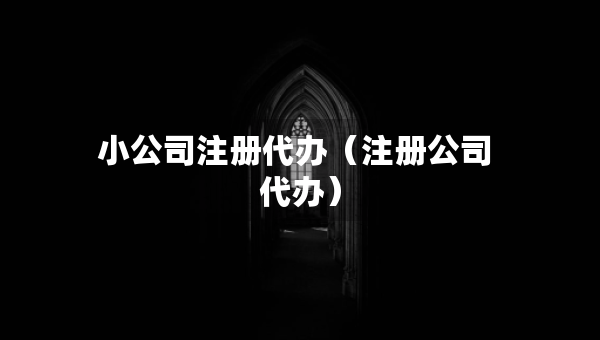 小公司注册代办（注册公司代办）